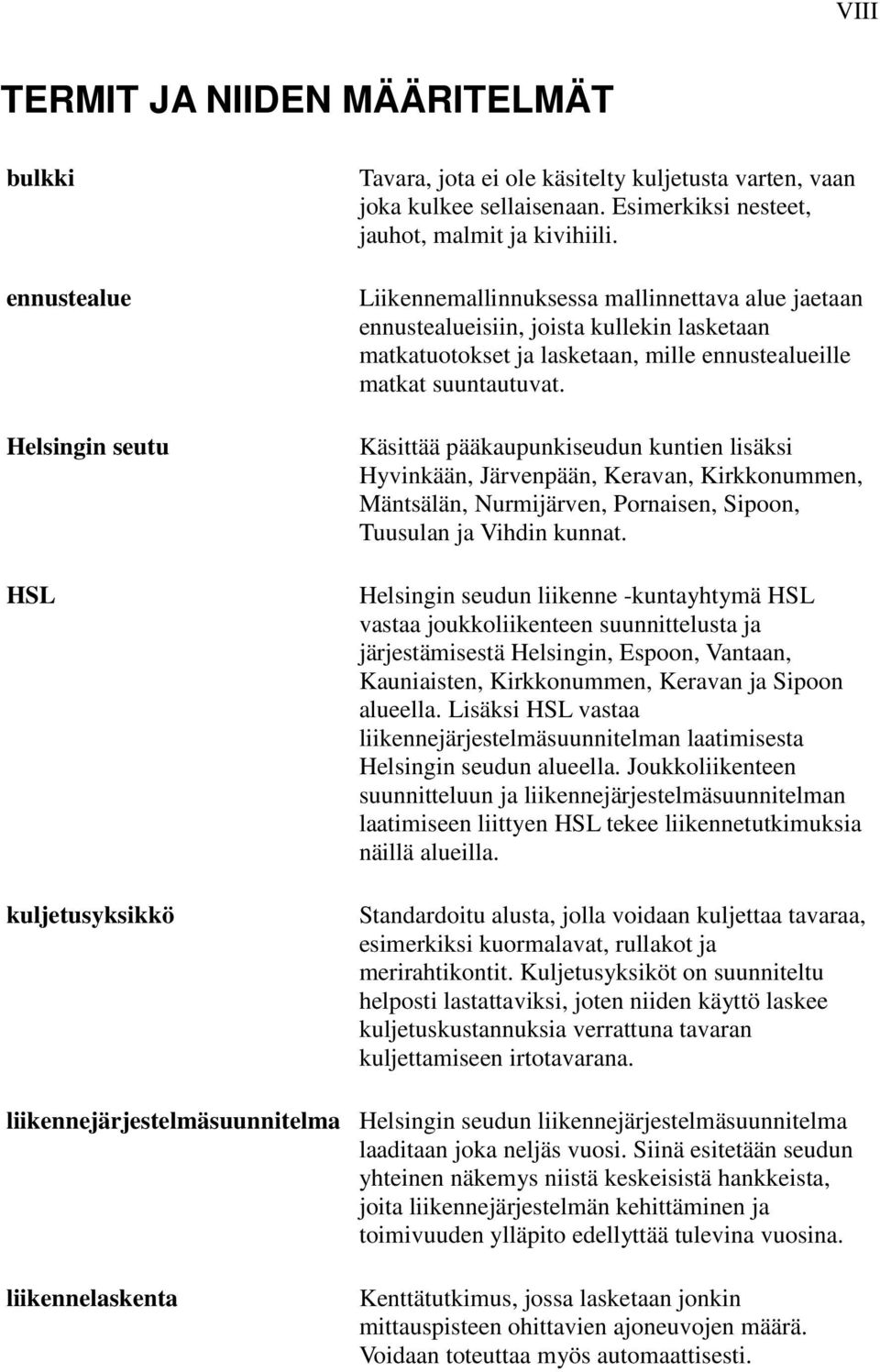 VIII

TERMIT JA NIIDEN MÄÄRITELMÄT

bulkki

Tavara, jota ei ole käsitelty kuljetusta varten, vaan joka kulkee sellaisenaan. Esimerkiksi nesteet, jauhot, malmit ja kivihiili.

ennustealue

Liikennemallinnuksessa mallinnettava alue jaetaan ennustealueisiin, joista kullekin lasketaan matkatuotokset ja lasketaan, mille ennustealueille matkat suuntautuvat.

Helsingin seutu

Käsittää pääkaupunkiseudun kuntien lisäksi Hyvinkään, Järvenpään, Keravan, Kirkkonummen, Mäntsälän, Nurmijärven, Pornaisen, Sipoon, Tuusulan ja Vihdin kunnat.

HSL

Helsingin seudun liikenne -kuntayhtymä HSL vastaa joukkoliikenteen suunnittelusta ja järjestämisestä Helsingin, Espoon, Vantaan, Kauniaisten, Kirkkonummen, Keravan ja Sipoon alueella. Lisäksi HSL vastaa liikennejärjestelmäsuunnitelman laatimisesta Helsingin seudun alueella. Joukkoliikenteen suunnitteluun ja liikennejärjestelmäsuunnitelman laatimiseen liittyen HSL tekee liikennetutkimuksia näillä alueilla.

kuljetusyksikkö

Standardoitu alusta, jolla voidaan kuljettaa tavaraa, esimerkiksi kuormalavat, rullakot ja merirahtikontit. Kuljetusyksiköt on suunniteltu helposti lastattaviksi, joten niiden käyttö laskee kuljetuskustannuksia verrattuna tavaran kuljettamiseen irtotavarana.

liikennejärjestelmäsuunnitelma

Helsingin seudun liikennejärjestelmäsuunnitelma laaditaan joka neljäs vuosi. Siinä esitetään seudun yhteinen näkemys niistä keskeisistä hankkeista, joita liikennejärjestelmän kehittäminen ja toimivuuden ylläpito edellyttää tulevina vuosina.

liikennelaskenta

Kenttätutkimus, jossa lasketaan jonkin mittauspisteen ohittavien ajoneuvojen määrä. Voidaan toteuttaa myös automaattisesti.